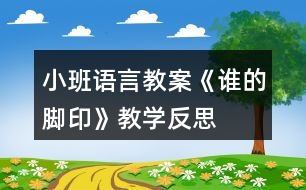 小班语言教案《谁的脚印》教学反思